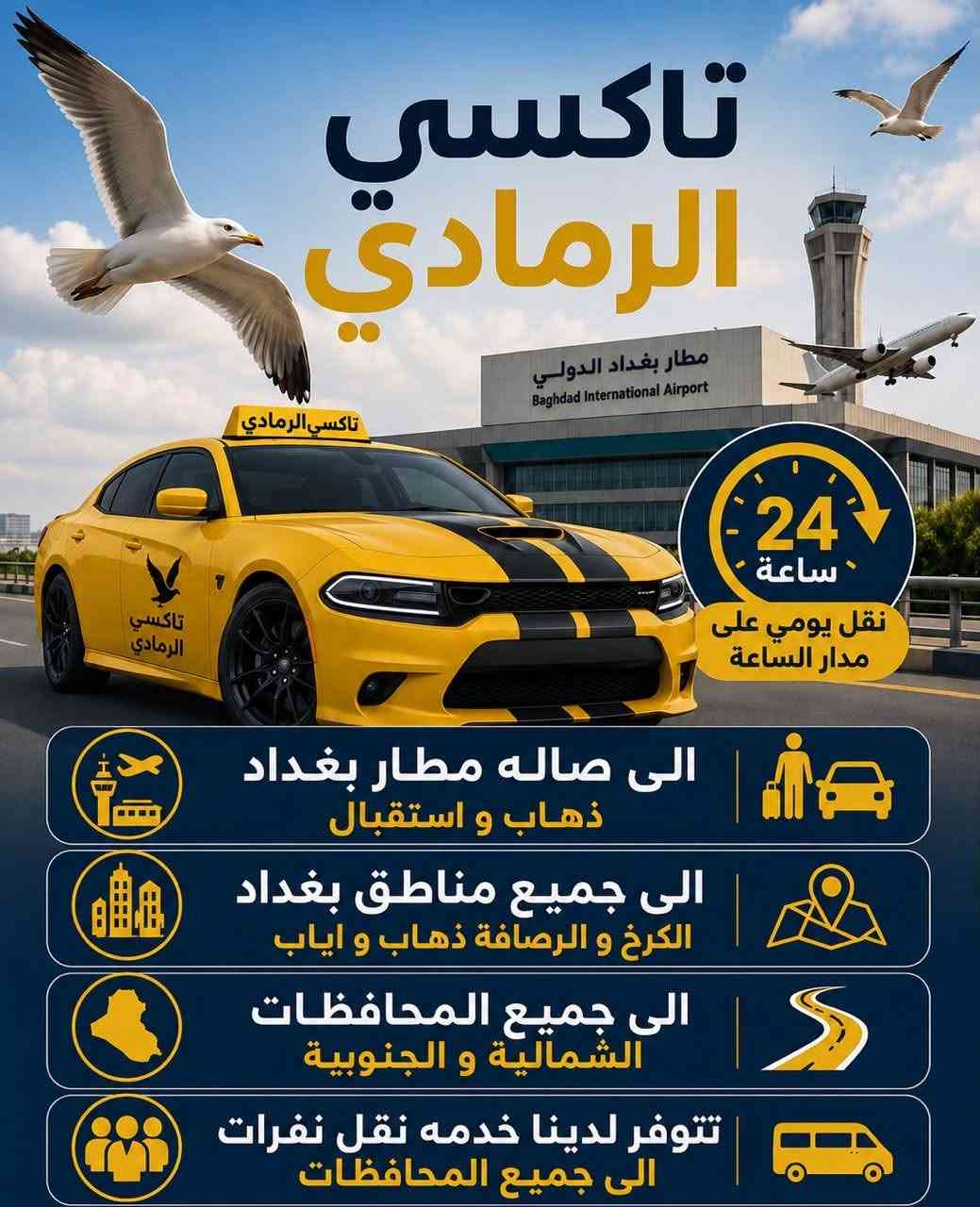 تاكسي
الرمادي

مطار بغداد الدولي
Baghdad International Airport

تاكسي الرمادي

تاكسي
الرمادي

24
ساعة
نقل يومي على مدار الساعة

الى صاله مطار بغداد
ذهاب و استقبال

الى جميع مناطق بغداد
الكرخ و الرصافة ذهاب و اياب

الى جميع المحافظات
الشمالية و الجنوبية

تتوفر لدينا خدمه نقل نفرات
الى جميع المحافظات